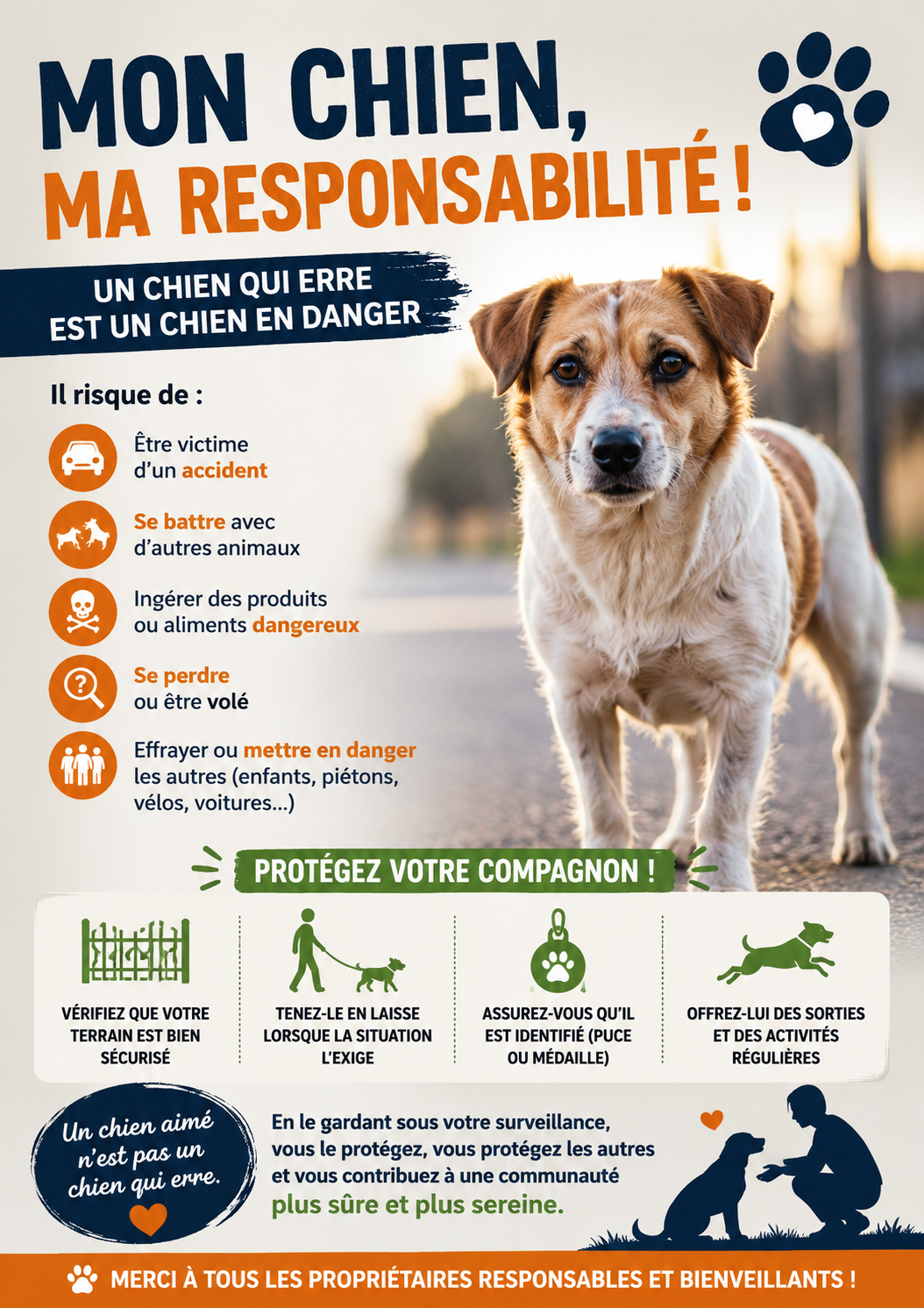 MON CHIEN,
MA RESPONSABILITÉ !

UN CHIEN QUI ERRE
EST UN CHIEN EN DANGER

Il risque de :

Être victime d'un accident

Se battre avec d'autres animaux

Ingérer des produits ou aliments dangereux

Se perdre ou être volé

Effrayer ou mettre en danger les autres (enfants, piétons, vélos, voitures...)

PROTÉGEZ VOTRE COMPAGNON !

VÉRIFIEZ QUE VOTRE TERRAIN EST BIEN SÉCURISÉ

TENEZ-LE EN LAISSE LORSQUE LA SITUATION L'EXIGE

ASSUREZ-VOUS QU'IL EST IDENTIFIÉ (PUCE OU MÉDAILLE)

OFFREZ-LUI DES SORTIES ET DES ACTIVITÉS RÉGULIÈRES

Un chien aimé n'est pas un chien qui erre.

En le gardant sous votre surveillance, vous le protégez, vous protégez les autres et vous contribuez à une communauté plus sûre et plus sereine.

MERCI À TOUS LES PROPRIÉTAIRES RESPONSABLES ET BIENVEILLANTS !